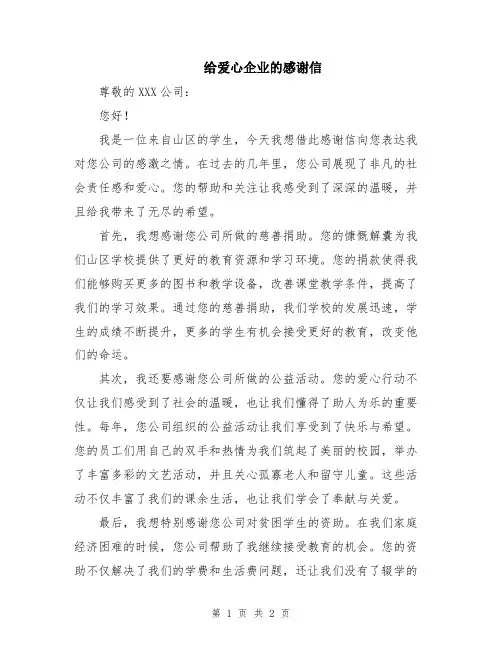 给爱心企业的感谢信

尊敬的 XXX 公司：

您好！

我是一位来自山区的学生，今天我想借此感谢信向您表达我对您公司的感激之情。在过去的几年里，您公司展现了非凡的社会责任感和爱心。您的帮助和关注让我感受到了深深的温暖，并且给我带来了无尽的希望。

首先，我想感谢您公司所做的慈善捐助。您的慷慨解囊为我们山区学校提供了更好的教育资源和学习环境。您的捐款使得我们能够购买更多的图书和教学设备，改善课堂教学条件，提高了我们的学习效果。通过您的慈善捐助，我们学校的发展迅速，学生的成绩不断提升，更多的学生有机会接受更好的教育，改变他们的命运。

其次，我还要感谢您公司所做的公益活动。您的爱心行动不仅让我们感受到了社会的温暖，也让我们懂得了助人为乐的重要性。每年，您公司组织的公益活动让我们享受到了快乐与希望。您的员工们用自己的双手和热情为我们筑起了美丽的校园，举办了丰富多彩的文艺活动，并且关心孤寡老人和留守儿童。这些活动不仅丰富了我们的课余生活，也让我们学会了奉献与关爱。

最后，我想特别感谢您公司对贫困学生的资助。在我们家庭经济困难的时候，您公司帮助了我继续接受教育的机会。您的资助不仅解决了我们的学费和生活费问题，还让我们没有了辍学的

第 1 页 共 2 页